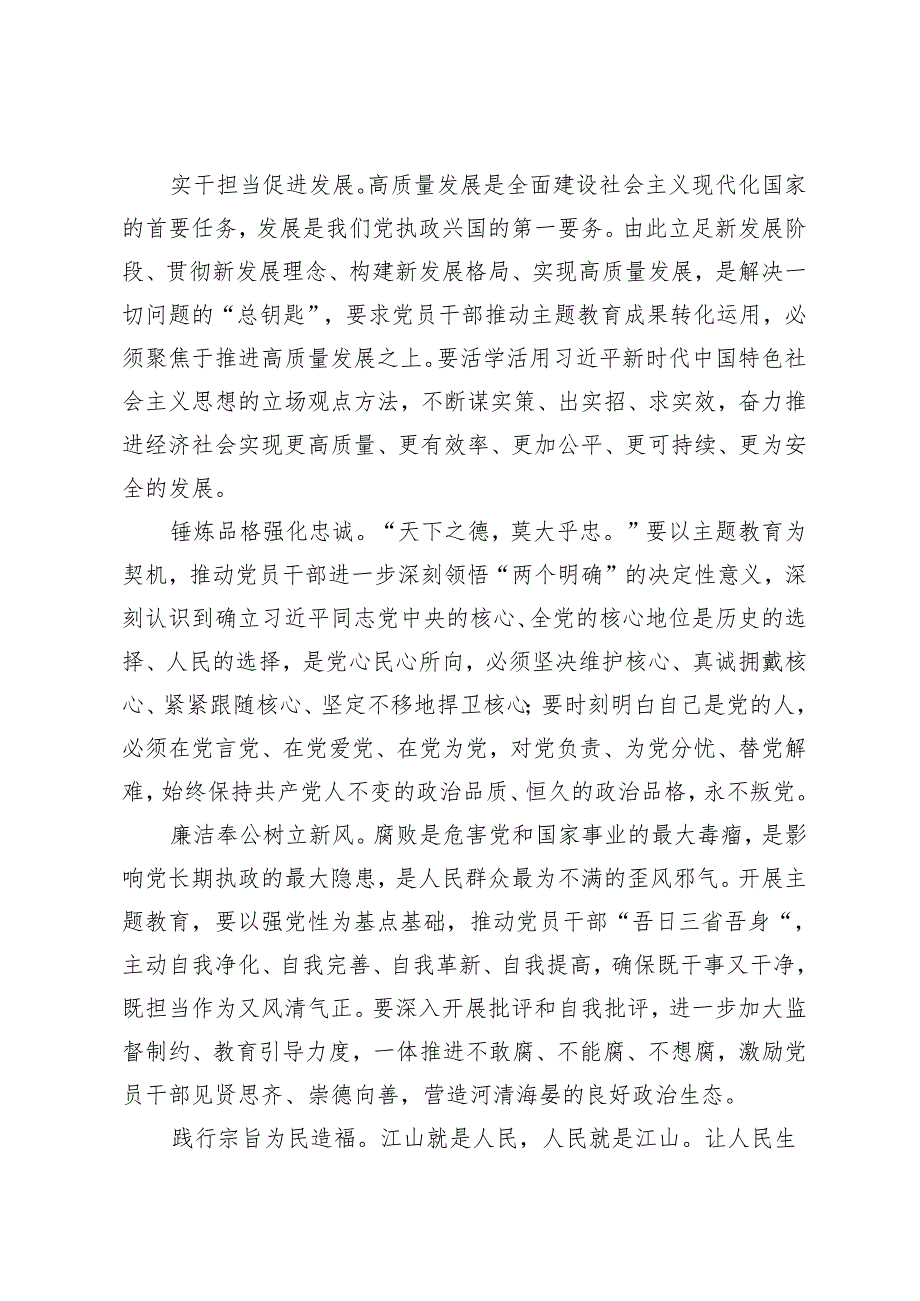 实干担当促进发展。高质量发展是全面建设社会主义现代化国家的首要任务，发展是我们党执政兴国的第一要务。由此立足新发展阶段、贯彻新发展理念、构建新发展格局、实现高质量发展，是解决一切问题的“总钥匙”，要求党员干部推动主题教育成果转化运用，必须聚焦于推进高质量发展之上。要活学活用习近平新时代中国特色社会主义思想的立场观点方法，不断谋实策、出实招、求实效，奋力推进经济社会实现更高质量、更有效率、更加公平、更可持续、更为安全的发展。

锤炼品格强化忠诚。“天下之德，莫大乎忠。”要以主题教育为契机，推动党员干部进一步深刻领悟“两个明确”的决定性意义，深刻认识到确立习近平同志党中央的核心、全党的核心地位是历史的选择、人民的选择，是党心民心所向，必须坚决维护核心、真诚拥戴核心、紧紧跟随核心、坚定不移地捍卫核心；要时刻明白自己是党的人，必须在党言党、在党爱党、在党为党，对党负责、为党分忧、替党解难，始终保持共产党人不变的政治品质、恒久的政治品格，永不叛党。

廉洁奉公树立新风。腐败是危害党和国家事业的最大毒瘤，是影响党长期执政的最大隐患，是人民群众最为不满的歪风邪气。开展主题教育，要以强党性为基点基础，推动党员干部“吾日三省吾身“，主动自我净化、自我完善、自我革新、自我提高，确保既干事又干净，既担当作为又风清气正。要深入开展批评和自我批评，进一步加大监督制约、教育引导力度，一体推进不敢腐、不能腐、不想腐，激励党员干部见贤思齐、崇德向善，营造河清海晏的良好政治生态。

践行宗旨为民造福。江山就是人民，人民就是江山。让人民生